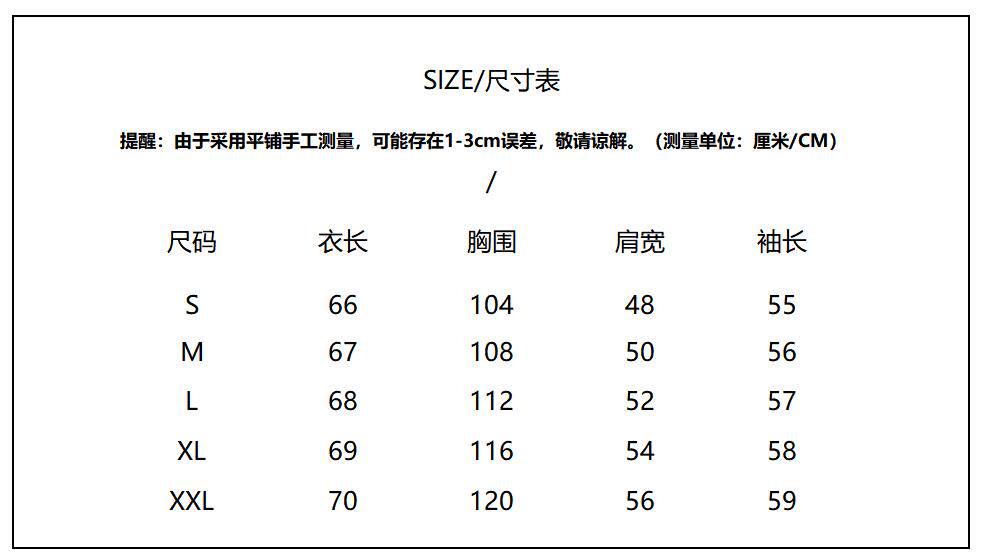 SIZE/尺寸表

提醒：由于采用平铺手工测量，可能存在1-3cm误差，敬请谅解。（测量单位：厘米/CM）

/

| 尺码 | 衣长 | 胸围 | 肩宽 | 袖长 |
|---|---|---|---|---|
| S | 66 | 104 | 48 | 55 |
| M | 67 | 108 | 50 | 56 |
| L | 68 | 112 | 52 | 57 |
| XL | 69 | 116 | 54 | 58 |
| XXL | 70 | 120 | 56 | 59 |